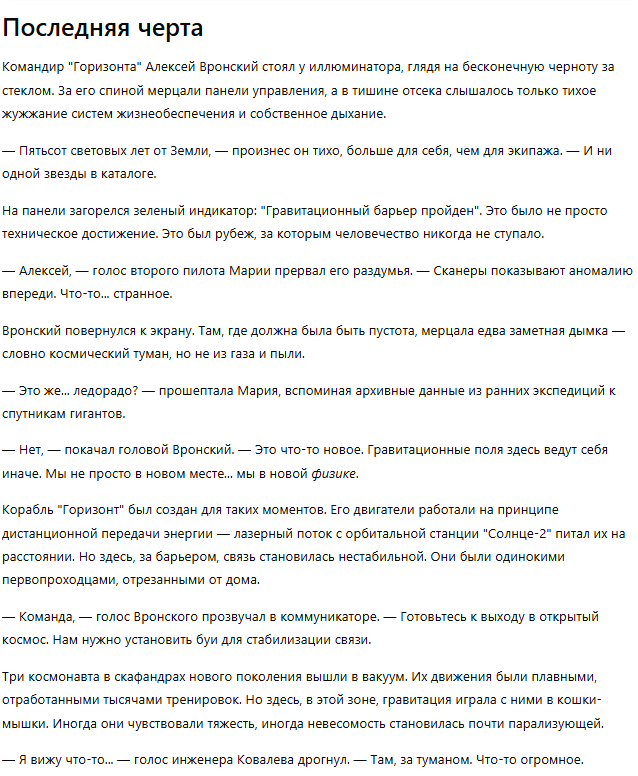 Последняя черта

Командир "Горизонта" Алексей Вронский стоял у иллюминатора, глядя на бесконечную черноту за стеклом. За его спиной мерцали панели управления, а в тишине отсека слышалось только тихое жужжание систем жизнеобеспечения и собственное дыхание.

— Пятьсот световых лет от Земли, — произнес он тихо, больше для себя, чем для экипажа. — И ни одной звезды в каталоге.

На панели загорелся зеленый индикатор: "Гравитационный барьер пройден". Это было не просто техническое достижение. Это был рубеж, за которым человечество никогда не ступало.

— Алексей, — голос второго пилота Марии прервал его раздумья. — Сканеры показывают аномалию впереди. Что-то... странное.

Вронский повернулся к экрану. Там, где должна была быть пустота, мерцала едва заметная дымка — словно космический туман, но не из газа и пыли.

— Это же... ледорадо? — прошептала Мария, вспоминая архивные данные из ранних экспедиций к спутникам гигантов.

— Нет, — покачал головой Вронский. — Это что-то новое. Гравитационные поля здесь ведут себя иначе. Мы не просто в новом месте... мы в новой физике.

Корабль "Горизонт" был создан для таких моментов. Его двигатели работали на принципе дистанционной передачи энергии — лазерный поток с орбитальной станции "Солнце-2" питал их на расстоянии. Но здесь, за барьером, связь становилась нестабильной. Они были одинокими первопроходцами, отрезанными от дома.

— Команда, — голос Вронского прозвучал в коммуникаторе. — Готовьтесь к выходу в открытый космос. Нам нужно установить буи для стабилизации связи.

Три космонавта в скафандрах нового поколения вышли в вакуум. Их движения были плавными, отработанными тысячами тренировок. Но здесь, в этой зоне, гравитация играла с ними в кошки-мышки. Иногда они чувствовали тяжесть, иногда невесомость становилась почти парализующей.

— Я вижу что-то... — голос инженера Ковалева дрогнул. — Там, за туманом. Что-то огромное.